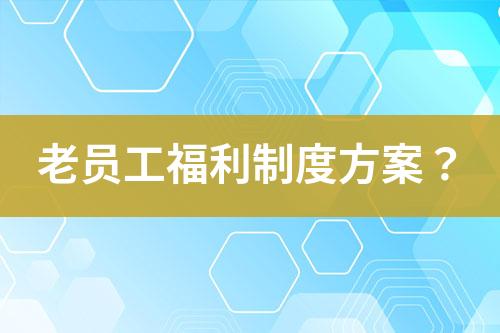 老员工福利制度方案？